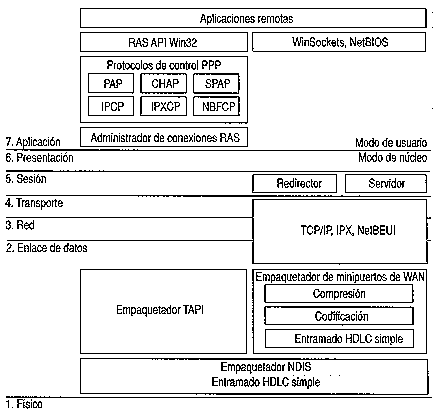 Aplicaciones remotas

RAS API Win32

WinSockets, NetBIOS

Protocolos de control PPP

PAP

CHAP

SPAP

IPCP

IPXCP

NBFCP

Administrador de conexiones RAS

7. Aplicación

Modo de usuario

6. Presentación

Modo de núcleo

5. Sesión

Redirector

Servidor

4. Transporte

3. Red

TCP/IP, IPX, NetBEUI

2. Enlace de datos

Empaquetador TAPI

Empaquetador de minipuertos de WAN

Compresión

Codificación

Entramado HDLC simple

Empaquetador NDIS
Entramado HDLC simple

1. Físico